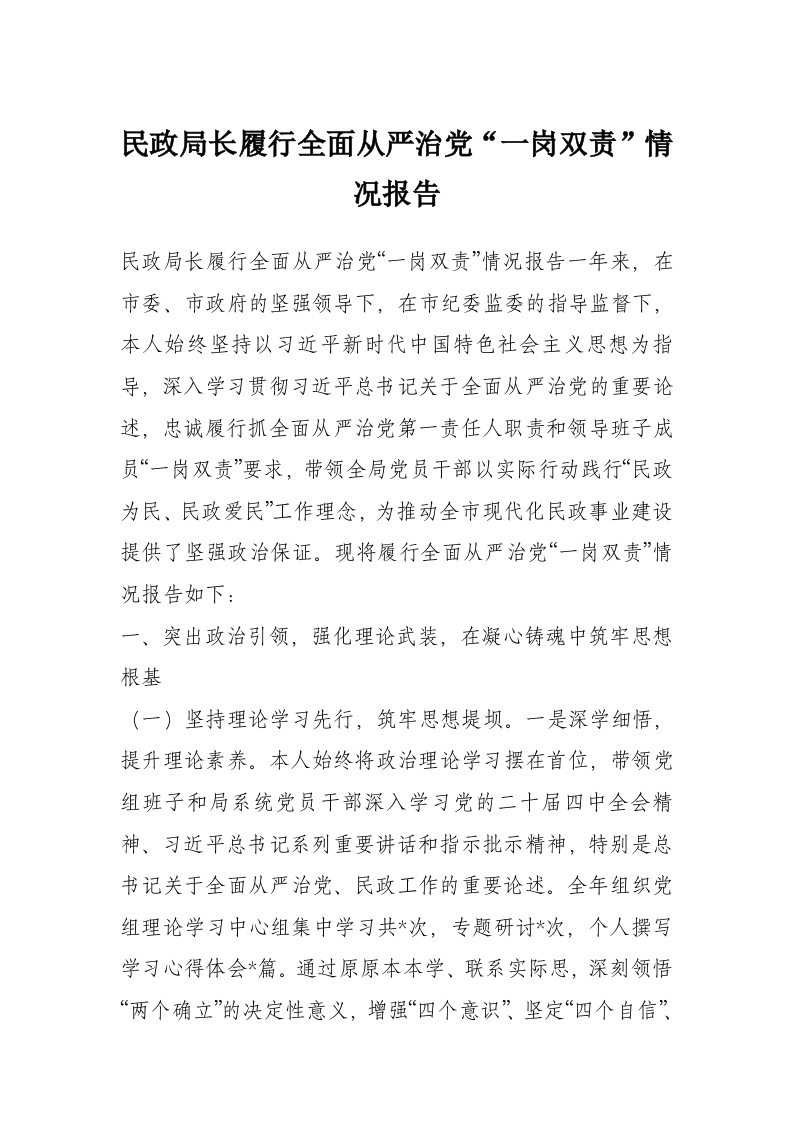 民政局长履行全面从严治党“一岗双责”情况报告

民政局长履行全面从严治党“一岗双责”情况报告一年来，在市委、市政府的坚强领导下，在市纪委监委的指导监督下，本人始终坚持以习近平新时代中国特色社会主义思想为指导，深入学习贯彻习近平总书记关于全面从严治党的重要论述，忠诚履行抓全面从严治党第一责任人职责和领导班子成员“一岗双责”要求，带领全局党员干部以实际行动践行“民政为民、民政爱民”工作理念，为推动全市现代化民政事业建设提供了坚强政治保证。现将履行全面从严治党“一岗双责”情况报告如下：

一、突出政治引领，强化理论武装，在凝心铸魂中筑牢思想根基

（一）坚持理论学习先行，筑牢思想堤坝。一是深学细悟，提升理论素养。本人始终将政治理论学习摆在首位，带领党组班子和局系统党员干部深入学习党的二十届四中全会精神、习近平总书记系列重要讲话和指示批示精神，特别是总书记关于全面从严治党、民政工作的重要论述。全年组织党组理论学习中心组集中学习共*次，专题研讨*次，个人撰写学习心得体会*篇。通过原原本本学、联系实际思，深刻领悟“两个确立”的决定性意义，增强“四个意识”、坚定“四个自信”、